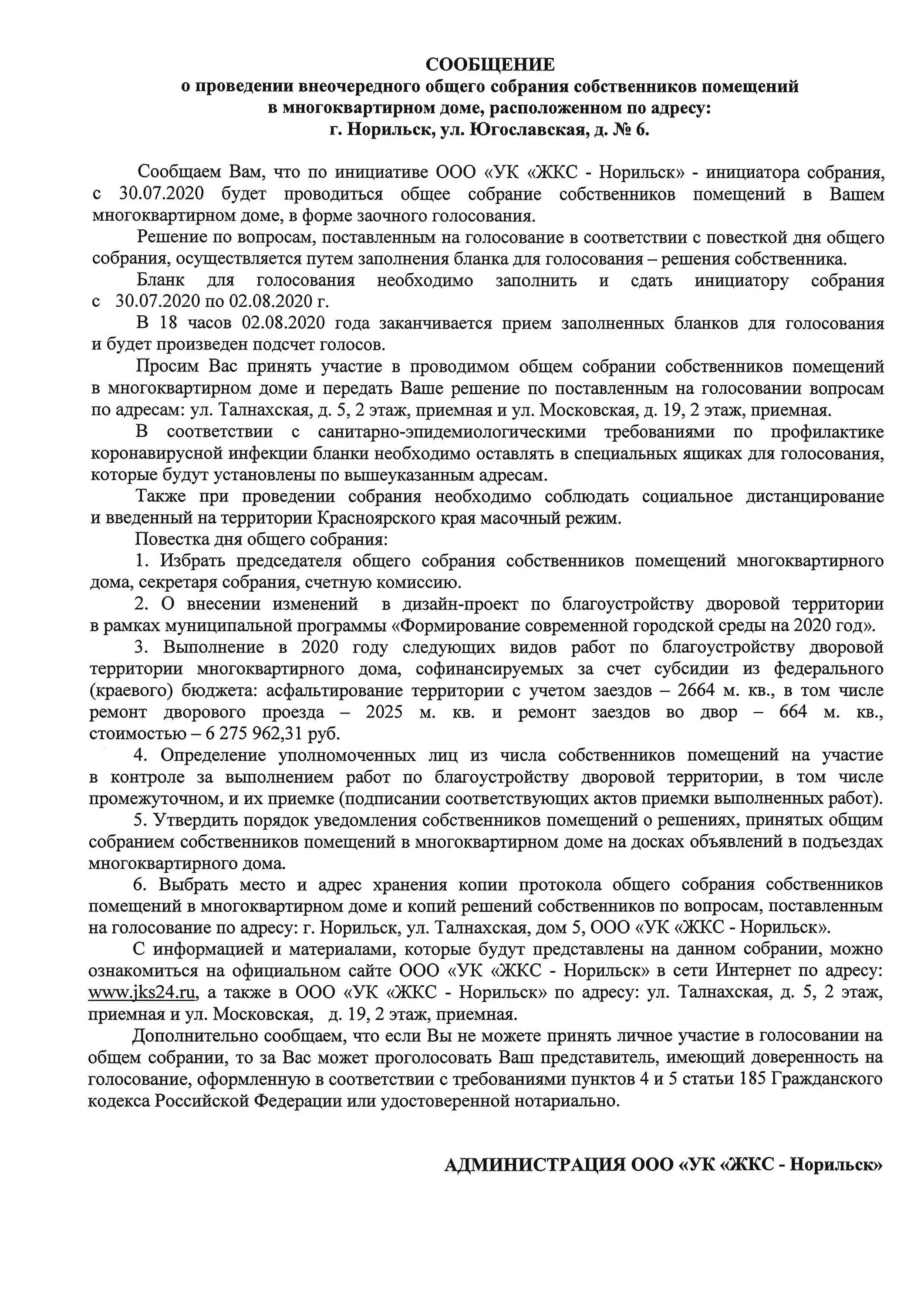 СООБЩЕНИЕ
о проведении внеочередного общего собрания собственников помещений в многоквартирном доме, расположенном по адресу:
г. Норильск, ул. Югославская, д. № 6.

Сообщаем Вам, что по инициативе ООО «УК «ЖКС - Норильск» - инициатора собрания, с 30.07.2020 будет проводиться общее собрание собственников помещений в Вашем многоквартирном доме, в форме заочного голосования.

Решение по вопросам, поставленным на голосование в соответствии с повесткой дня общего собрания, осуществляется путем заполнения бланка для голосования – решения собственника.

Бланк для голосования необходимо заполнить и сдать инициатору собрания с 30.07.2020 по 02.08.2020 г.

В 18 часов 02.08.2020 года заканчивается прием заполненных бланков для голосования и будет произведен подсчет голосов.

Просим Вас принять участие в проводимом общем собрании собственников помещений в многоквартирном доме и передать Ваше решение по поставленным на голосовании вопросам по адресам: ул. Талнахская, д. 5, 2 этаж, приемная и ул. Московская, д. 19, 2 этаж, приемная.

В соответствии с санитарно-эпидемиологическими требованиями по профилактике коронавирусной инфекции бланки необходимо оставлять в специальных ящиках для голосования, которые будут установлены по вышеуказанным адресам.

Также при проведении собрания необходимо соблюдать социальное дистанцирование и введенный на территории Красноярского края масочный режим.

Повестка дня общего собрания:

1. Избрать председателя общего собрания собственников помещений многоквартирного дома, секретаря собрания, счетную комиссию.

2. О внесении изменений в дизайн-проект по благоустройству дворовой территории в рамках муниципальной программы «Формирование современной городской среды на 2020 год».

3. Выполнение в 2020 году следующих видов работ по благоустройству дворовой территории многоквартирного дома, софинансируемых за счет субсидии из федерального (краевого) бюджета: асфальтирование территории с учетом заездов – 2664 м. кв., в том числе ремонт дворового проезда – 2025 м. кв. и ремонт заездов во двор – 664 м. кв., стоимостью – 6 275 962,31 руб.

4. Определение уполномоченных лиц из числа собственников помещений на участие в контроле за выполнением работ по благоустройству дворовой территории, в том числе промежуточном, и их приемке (подписании соответствующих актов приемки выполненных работ).

5. Утвердить порядок уведомления собственников помещений о решениях, принятых общим собранием собственников помещений в многоквартирном доме на досках объявлений в подъездах многоквартирного дома.

6. Выбрать место и адрес хранения копии протокола общего собрания собственников помещений в многоквартирном доме и копий решений собственников по вопросам, поставленным на голосование по адресу: г. Норильск, ул. Талнахская, дом 5, ООО «УК «ЖКС - Норильск».

С информацией и материалами, которые будут представлены на данном собрании, можно ознакомиться на официальном сайте ООО «УК «ЖКС - Норильск» в сети Интернет по адресу: www.jks24.ru, а также в ООО «УК «ЖКС - Норильск» по адресу: ул. Талнахская, д. 5, 2 этаж, приемная и ул. Московская, д. 19, 2 этаж, приемная.

Дополнительно сообщаем, что если Вы не можете принять личное участие в голосовании на общем собрании, то за Вас может проголосовать Ваш представитель, имеющий доверенность на голосование, оформленную в соответствии с требованиями пунктов 4 и 5 статьи 185 Гражданского кодекса Российской Федерации или удостоверенной нотариально.

АДМИНИСТРАЦИЯ ООО «УК «ЖКС - Норильск»